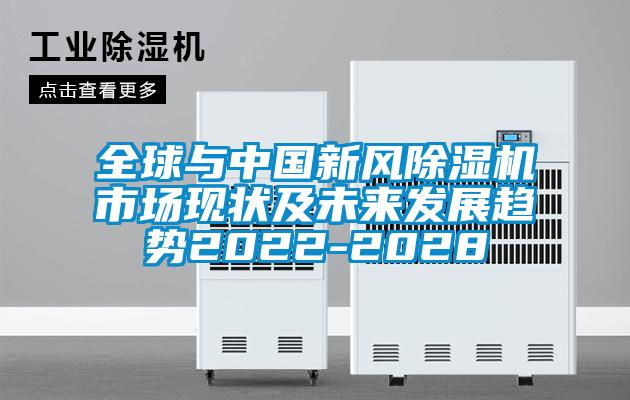 工业除湿机

点击查看更多

全球与中国新风除湿机市场现状及未来发展趋势2022-2028